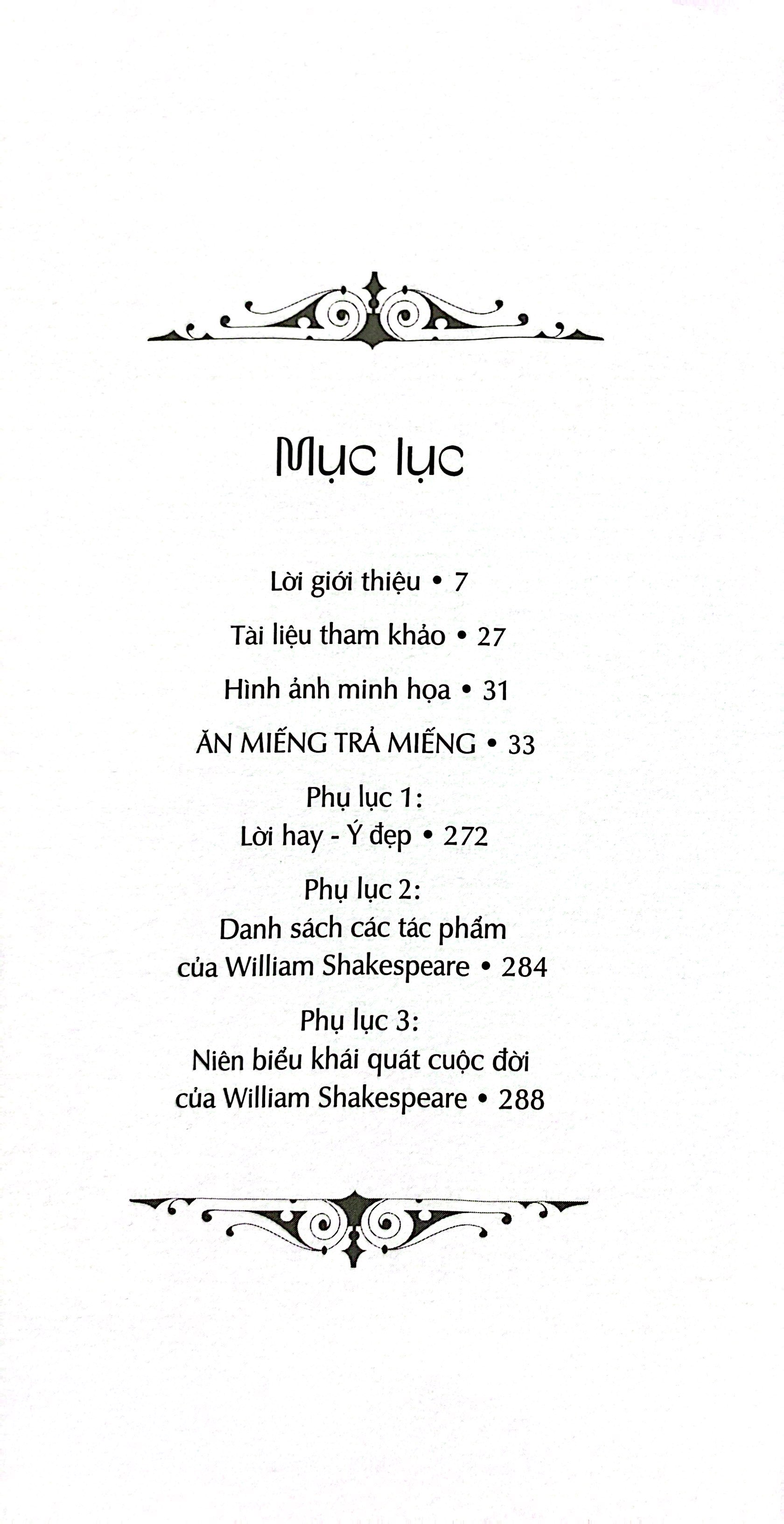 Mục lục

Lời giới thiệu • 7

Tài liệu tham khảo • 27

Hình ảnh minh họa • 31

ĂN MIẾNG TRẢ MIẾNG • 33

Phụ lục 1:
Lời hay - Ý đẹp • 272

Phụ lục 2:
Danh sách các tác phẩm của William Shakespeare • 284

Phụ lục 3:
Niên biểu khái quát cuộc đời của William Shakespeare • 288